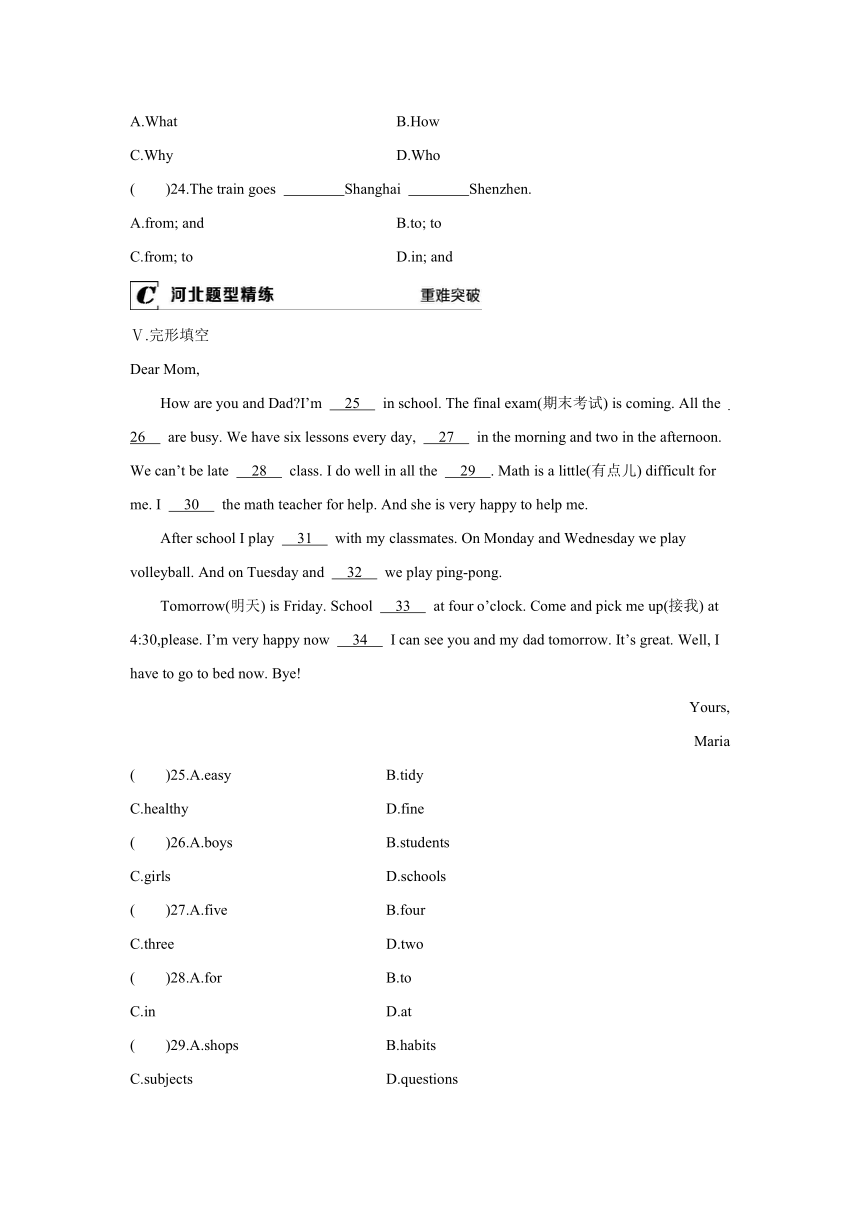 A.What B.How

C.Why D.Who

(　　)24.The train goes ________Shanghai ________Shenzhen.

A.from; and B.to; to

C.from; to D.in; and

C 河北题型精练 重难突破

Ⅴ.完形填空

Dear Mom,

How are you and Dad?I'm __25__ in school. The final exam(期末考试) is coming. All the __26__ are busy. We have six lessons every day, __27__ in the morning and two in the afternoon. We can't be late __28__ class. I do well in all the __29__. Math is a little(有点儿) difficult for me. I __30__ the math teacher for help. And she is very happy to help me.

After school I play __31__ with my classmates. On Monday and Wednesday we play volleyball. And on Tuesday and __32__ we play ping-pong.

Tomorrow(明天) is Friday. School __33__ at four o'clock. Come and pick me up(接我) at 4:30,please. I'm very happy now __34__ I can see you and my dad tomorrow. It's great. Well, I have to go to bed now. Bye!

Yours,

Maria

(　　)25.A.easy B.tidy

C.healthy D.fine

(　　)26.A.boys B.students

C.girls D.schools

(　　)27.A.five B.four

C.three D.two

(　　)28.A.for B.to

C.in D.at

(　　)29.A.shops B.habits

C.subjects D.questions